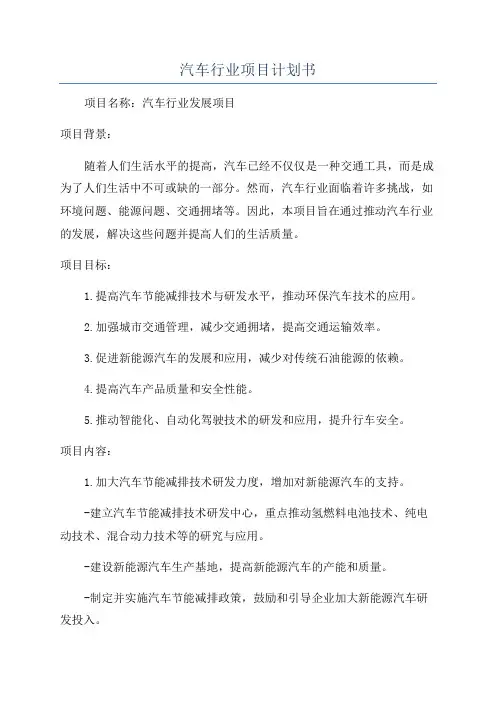 汽车行业项目计划书

项目名称：汽车行业发展项目

项目背景：

随着人们生活水平的提高，汽车已经不仅仅是一种交通工具，而是成为了人们生活中不可或缺的一部分。然而，汽车行业面临着许多挑战，如环境问题、能源问题、交通拥堵等。因此，本项目旨在通过推动汽车行业的发展，解决这些问题并提高人们的生活质量。

项目目标：

1.提高汽车节能减排技术与研发水平，推动环保汽车技术的应用。

2.加强城市交通管理，减少交通拥堵，提高交通运输效率。

3.促进新能源汽车的发展和应用，减少对传统石油能源的依赖。

4.提高汽车产品质量和安全性能。

5.推动智能化、自动化驾驶技术的研发和应用，提升行车安全。

项目内容：

1.加大汽车节能减排技术研发力度，增加对新能源汽车的支持。

-建立汽车节能减排技术研发中心，重点推动氢燃料电池技术、纯电动技术、混合动力技术等的研究与应用。

-建设新能源汽车生产基地，提高新能源汽车的产能和质量。

-制定并实施汽车节能减排政策，鼓励和引导企业加大新能源汽车研发投入。